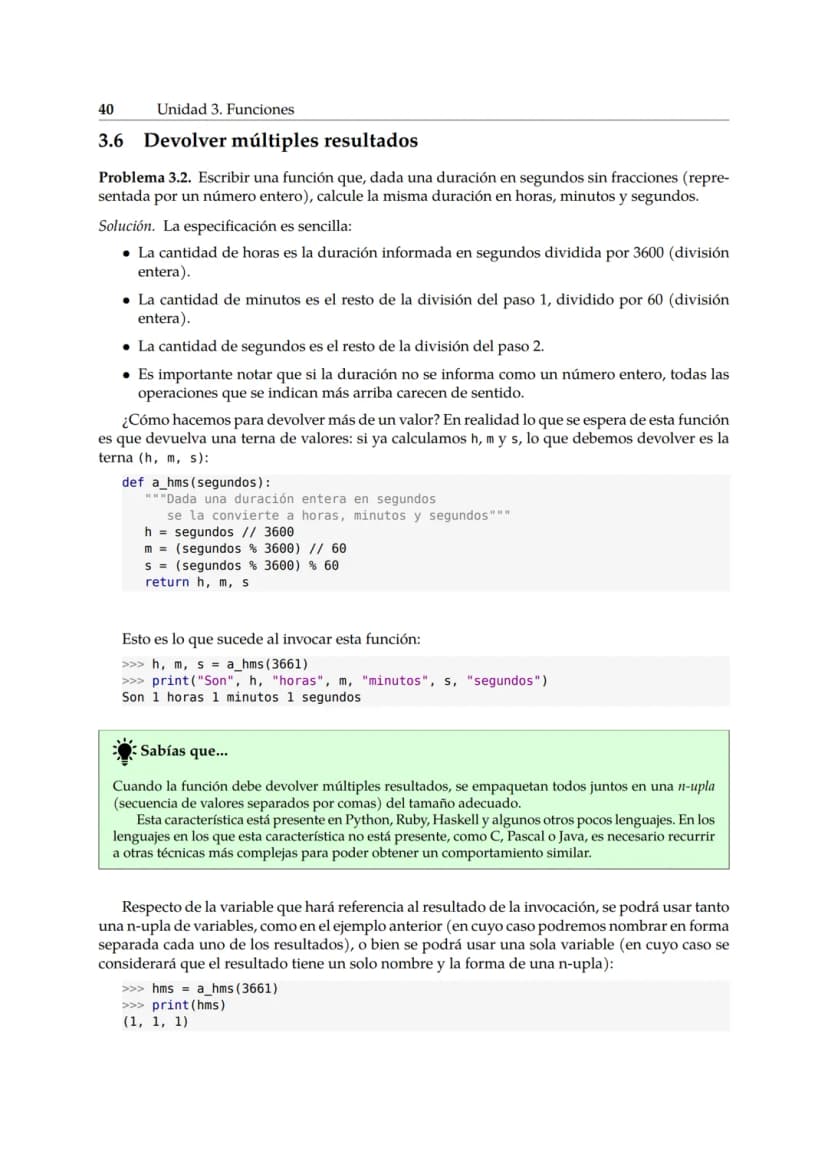 40 Unidad 3. Funciones

3.6 Devolver múltiples resultados

Problema 3.2. Escribir una función que, dada una duración en segundos sin fracciones (representada por un número entero), calcule la misma duración en horas, minutos y segundos.

Solución. La especificación es sencilla:

• La cantidad de horas es la duración informada en segundos dividida por 3600 (división entera).

• La cantidad de minutos es el resto de la división del paso 1, dividido por 60 (división entera).

• La cantidad de segundos es el resto de la división del paso 2.

• Es importante notar que si la duración no se informa como un número entero, todas las operaciones que se indican más arriba carecen de sentido.

¿Cómo hacemos para devolver más de un valor? En realidad lo que se espera de esta función es que devuelva una terna de valores: si ya calculamos h, m y s, lo que debemos devolver es la terna (h, m, s):

def a_hms(segundos):
    """Dada una duración entera en segundos
       se la convierte a horas, minutos y segundos"""
    h = segundos // 3600
    m = (segundos % 3600) // 60
    s = (segundos % 3600) % 60
    return h, m, s

Esto es lo que sucede al invocar esta función:

>>> h, m, s = a_hms(3661)
>>> print("Son", h, "horas", m, "minutos", s, "segundos")
Son 1 horas 1 minutos 1 segundos

Sabías que...

Cuando la función debe devolver múltiples resultados, se empaquetan todos juntos en una n-upla (secuencia de valores separados por comas) del tamaño adecuado.

Esta característica está presente en Python, Ruby, Haskell y algunos otros pocos lenguajes. En los lenguajes en los que esta característica no está presente, como C, Pascal o Java, es necesario recurrir a otras técnicas más complejas para poder obtener un comportamiento similar.

Respecto de la variable que hará referencia al resultado de la invocación, se podrá usar tanto una n-upla de variables, como en el ejemplo anterior (en cuyo caso podremos nombrar en forma separada cada uno de los resultados), o bien se podrá usar una sola variable (en cuyo caso se considerará que el resultado tiene un solo nombre y la forma de una n-upla):

>>> hms = a_hms(3661)
>>> print(hms)
(1, 1, 1)